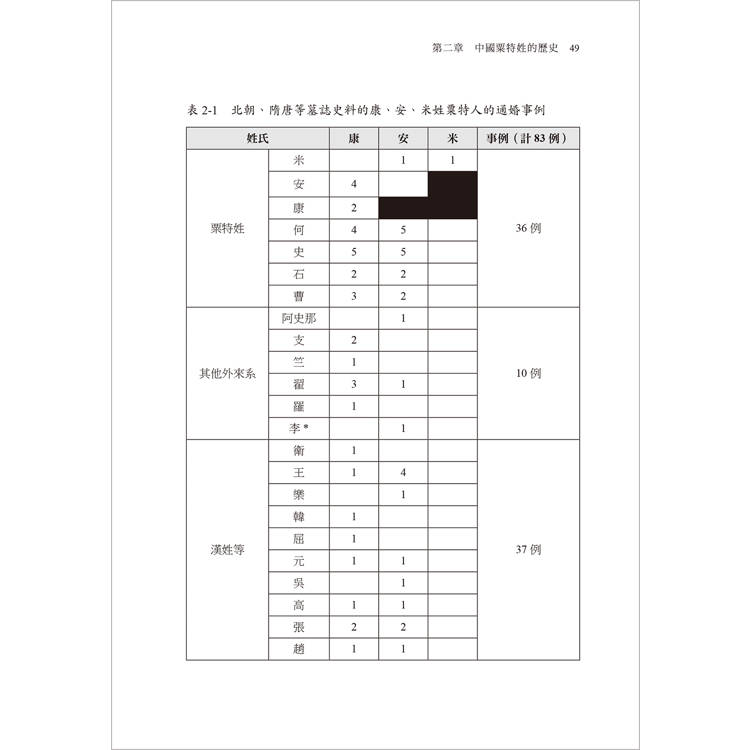 第二章　中國粟特姓的歷史　49

表2-1　北朝、隋唐等墓誌史料的康、安、米姓粟特人的通婚事例

| 姓氏 | | 康 | 安 | 米 | 事例（計83例） |
|---|---|---|---|---|---|
| 粟特姓 | 米 | | 1 | 1 | 36例 |
| | 安 | 4 | | | |
| | 康 | 2 | | | |
| | 何 | 4 | 5 | | |
| | 史 | 5 | 5 | | |
| | 石 | 2 | 2 | | |
| | 曹 | 3 | 2 | | |
| 其他外來系 | 阿史那 | | 1 | | 10例 |
| | 支 | 2 | | | |
| | 竺 | 1 | | | |
| | 翟 | 3 | 1 | | |
| | 羅 | 1 | | | |
| | 李* | | 1 | | |
| 漢姓等 | 衛 | 1 | | | 37例 |
| | 王 | 1 | 4 | | |
| | 樂 | | 1 | | |
| | 韓 | 1 | | | |
| | 屈 | 1 | | | |
| | 元 | 1 | 1 | | |
| | 吳 | | 1 | | |
| | 高 | 1 | 1 | | |
| | 張 | 2 | 2 | | |
| | 趙 | 1 | 1 | | |